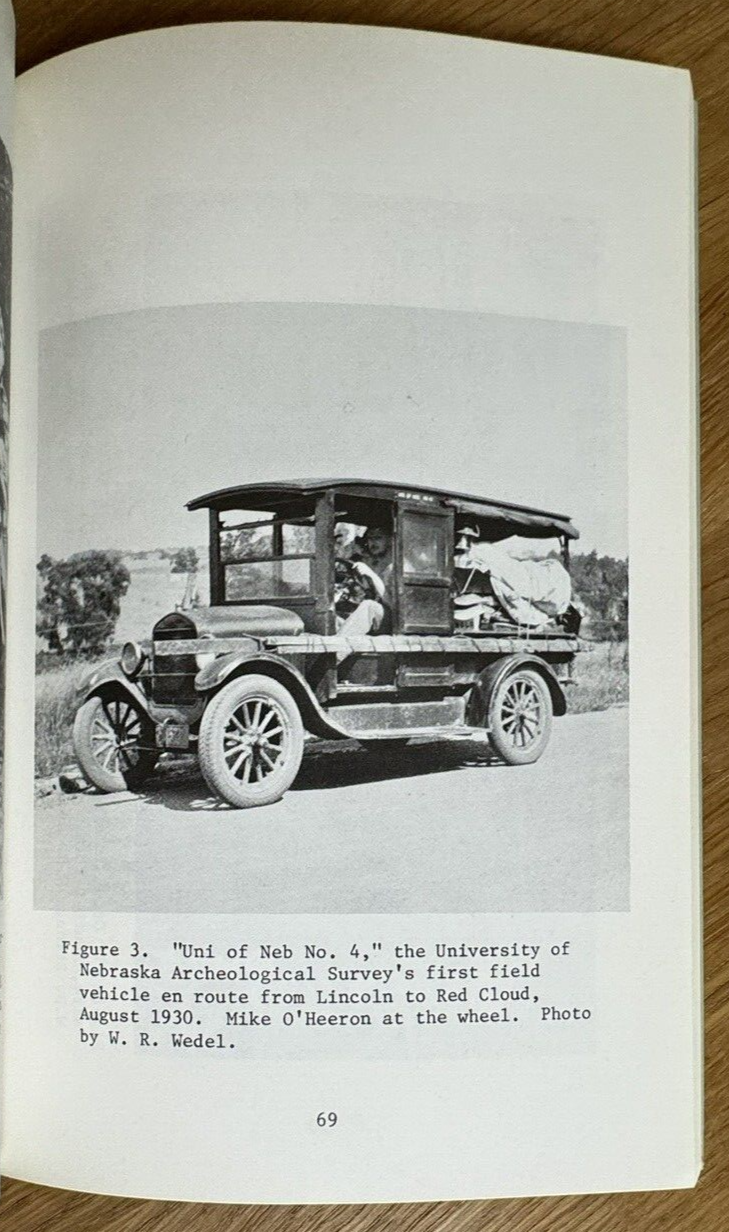 Figure 3. "Uni of Neb No. 4," the University of Nebraska Archeological Survey's first field vehicle en route from Lincoln to Red Cloud, August 1930. Mike O'Heeron at the wheel. Photo by W. R. Wedel.

69